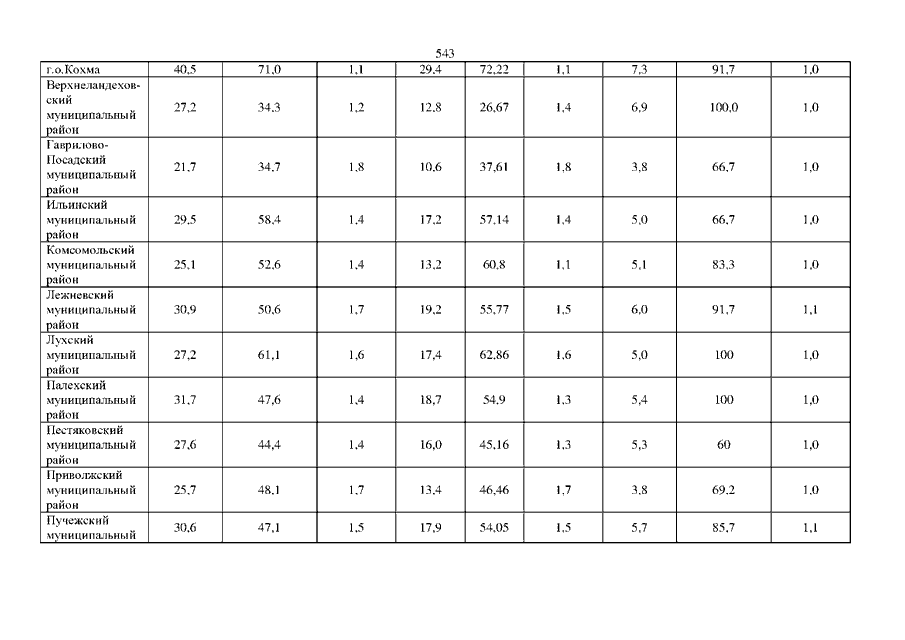 543

| г.о.Кохма | 40,5 | 71,0 | 1,1 | 29,4 | 72,22 | 1,1 | 7,3 | 91,7 | 1,0 |
|---|---|---|---|---|---|---|---|---|---|
| Верхнеландеховский муниципальный район | 27,2 | 34,3 | 1,2 | 12,8 | 26,67 | 1,4 | 6,9 | 100,0 | 1,0 |
| Гаврилово-Посадский муниципальный район | 21,7 | 34,7 | 1,8 | 10,6 | 37,61 | 1,8 | 3,8 | 66,7 | 1,0 |
| Ильинский муниципальный район | 29,5 | 58,4 | 1,4 | 17,2 | 57,14 | 1,4 | 5,0 | 66,7 | 1,0 |
| Комсомольский муниципальный район | 25,1 | 52,6 | 1,4 | 13,2 | 60,8 | 1,1 | 5,1 | 83,3 | 1,0 |
| Лежневский муниципальный район | 30,9 | 50,6 | 1,7 | 19,2 | 55,77 | 1,5 | 6,0 | 91,7 | 1,1 |
| Лухский муниципальный район | 27,2 | 61,1 | 1,6 | 17,4 | 62,86 | 1,6 | 5,0 | 100 | 1,0 |
| Палехский муниципальный район | 31,7 | 47,6 | 1,4 | 18,7 | 54,9 | 1,3 | 5,4 | 100 | 1,0 |
| Пестяковский муниципальный район | 27,6 | 44,4 | 1,4 | 16,0 | 45,16 | 1,3 | 5,3 | 60 | 1,0 |
| Приволжский муниципальный район | 25,7 | 48,1 | 1,7 | 13,4 | 46,46 | 1,7 | 3,8 | 69,2 | 1,0 |
| Пучежский муниципальный | 30,6 | 47,1 | 1,5 | 17,9 | 54,05 | 1,5 | 5,7 | 85,7 | 1,1 |